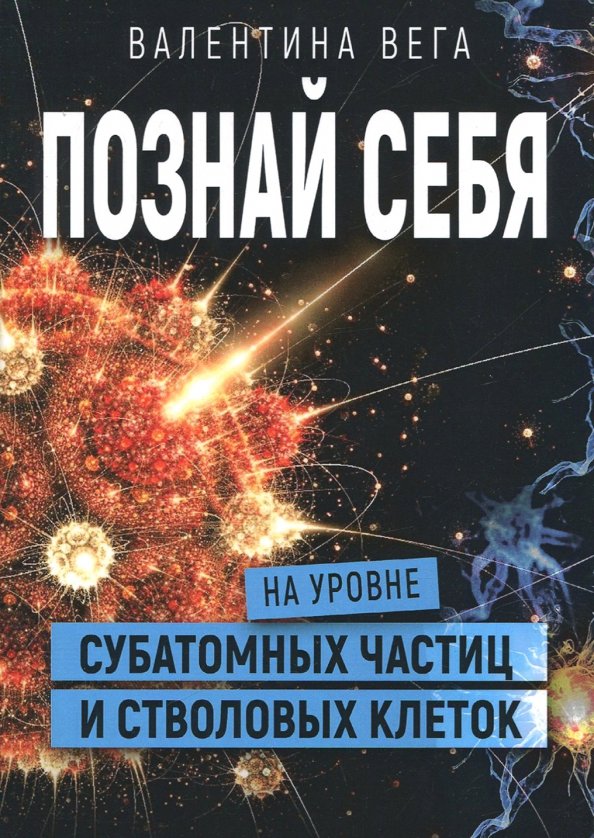 ВАЛЕНТИНА ВЕГА

ПОЗНАЙ СЕБЯ

НА УРОВНЕ

СУБАТОМНЫХ ЧАСТИЦ И СТВОЛОВЫХ КЛЕТОК